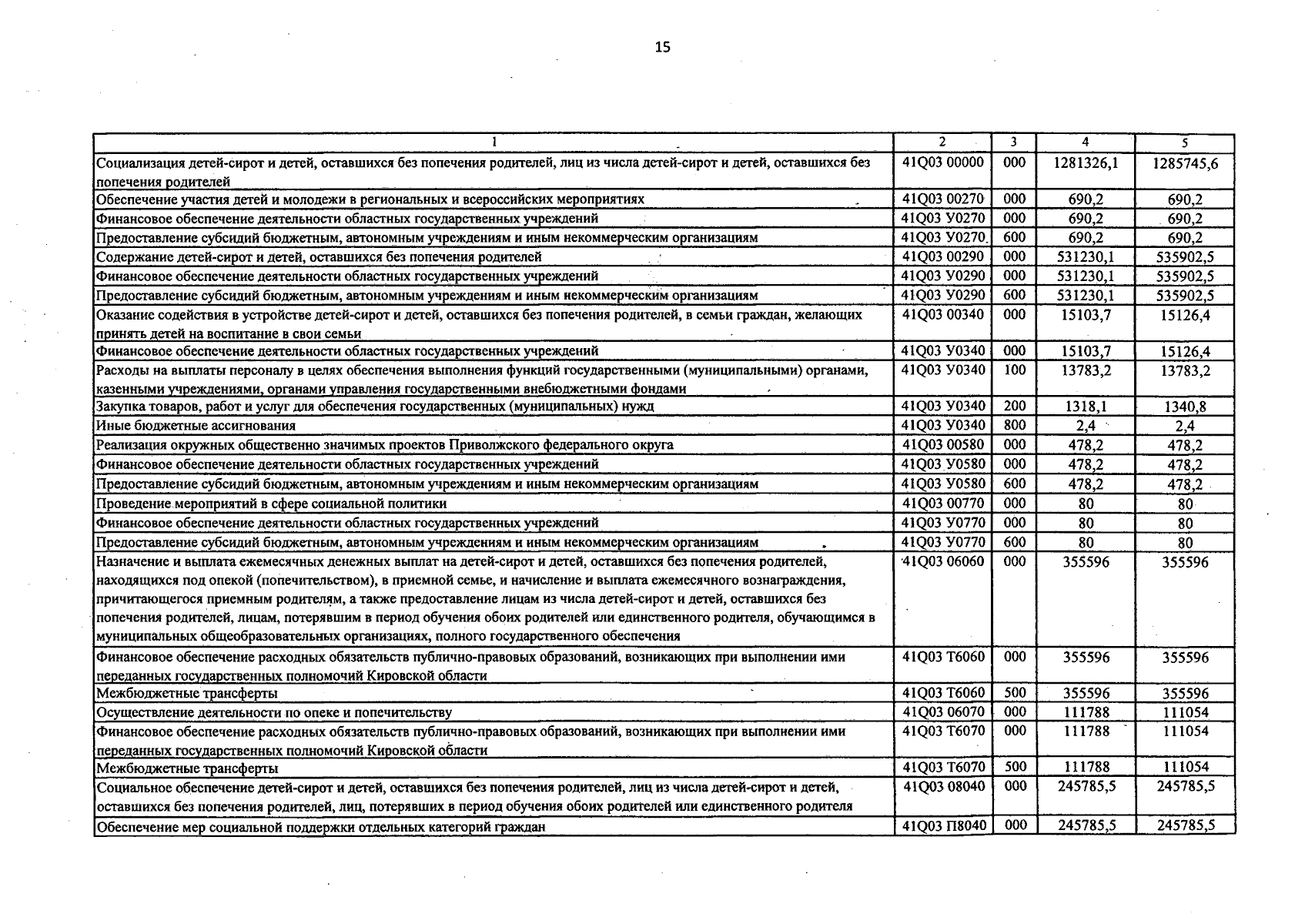 15

| 1 | 2 | 3 | 4 | 5 |
|---|---|---|---|---|
| Социализация детей-сирот и детей, оставшихся без попечения родителей, лиц из числа детей-сирот и детей, оставшихся без попечения родителей | 41Q03 00000 | 000 | 1281326,1 | 1285745,6 |
| Обеспечение участия детей и молодежи в региональных и всероссийских мероприятиях | 41Q03 00270 | 000 | 690,2 | 690,2 |
| Финансовое обеспечение деятельности областных государственных учреждений | 41Q03 У0270 | 000 | 690,2 | 690,2 |
| Предоставление субсидий бюджетным, автономным учреждениям и иным некоммерческим организациям | 41Q03 У0270 | 600 | 690,2 | 690,2 |
| Содержание детей-сирот и детей, оставшихся без попечения родителей | 41Q03 00290 | 000 | 531230,1 | 535902,5 |
| Финансовое обеспечение деятельности областных государственных учреждений | 41Q03 У0290 | 000 | 531230,1 | 535902,5 |
| Предоставление субсидий бюджетным, автономным учреждениям и иным некоммерческим организациям | 41Q03 У0290 | 600 | 531230,1 | 535902,5 |
| Оказание содействия в устройстве детей-сирот и детей, оставшихся без попечения родителей, в семьи граждан, желающих принять детей на воспитание в свои семьи | 41Q03 00340 | 000 | 15103,7 | 15126,4 |
| Финансовое обеспечение деятельности областных государственных учреждений | 41Q03 У0340 | 000 | 15103,7 | 15126,4 |
| Расходы на выплаты персоналу в целях обеспечения выполнения функций государственными (муниципальными) органами, казенными учреждениями, органами управления государственными внебюджетными фондами | 41Q03 У0340 | 100 | 13783,2 | 13783,2 |
| Закупка товаров, работ и услуг для обеспечения государственных (муниципальных) нужд | 41Q03 У0340 | 200 | 1318,1 | 1340,8 |
| Иные бюджетные ассигнования | 41Q03 У0340 | 800 | 2,4 | 2,4 |
| Реализация окружных общественно значимых проектов Приволжского федерального округа | 41Q03 00580 | 000 | 478,2 | 478,2 |
| Финансовое обеспечение деятельности областных государственных учреждений | 41Q03 У0580 | 000 | 478,2 | 478,2 |
| Предоставление субсидий бюджетным, автономным учреждениям и иным некоммерческим организациям | 41Q03 У0580 | 600 | 478,2 | 478,2 |
| Проведение мероприятий в сфере социальной политики | 41Q03 00770 | 000 | 80 | 80 |
| Финансовое обеспечение деятельности областных государственных учреждений | 41Q03 У0770 | 000 | 80 | 80 |
| Предоставление субсидий бюджетным, автономным учреждениям и иным некоммерческим организациям | 41Q03 У0770 | 600 | 80 | 80 |
| Назначение и выплата ежемесячных денежных выплат на детей-сирот и детей, оставшихся без попечения родителей, находящихся под опекой (попечительством), в приемной семье, и начисление и выплата ежемесячного вознаграждения, причитающегося приемным родителям, а также предоставление лицам из числа детей-сирот и детей, оставшихся без попечения родителей, лицам, потерявшим в период обучения обоих родителей или единственного родителя, обучающимся в муниципальных общеобразовательных организациях, полного государственного обеспечения | 41Q03 06060 | 000 | 355596 | 355596 |
| Финансовое обеспечение расходных обязательств публично-правовых образований, возникающих при выполнении ими переданных государственных полномочий Кировской области | 41Q03 Т6060 | 000 | 355596 | 355596 |
| Межбюджетные трансферты | 41Q03 Т6060 | 500 | 355596 | 355596 |
| Осуществление деятельности по опеке и попечительству | 41Q03 06070 | 000 | 111788 | 111054 |
| Финансовое обеспечение расходных обязательств публично-правовых образований, возникающих при выполнении ими переданных государственных полномочий Кировской области | 41Q03 Т6070 | 000 | 111788 | 111054 |
| Межбюджетные трансферты | 41Q03 Т6070 | 500 | 111788 | 111054 |
| Социальное обеспечение детей-сирот и детей, оставшихся без попечения родителей, лиц из числа детей-сирот и детей, оставшихся без попечения родителей, лиц, потерявших в период обучения обоих родителей или единственного родителя | 41Q03 08040 | 000 | 245785,5 | 245785,5 |
| Обеспечение мер социальной поддержки отдельных категорий граждан | 41Q03 П8040 | 000 | 245785,5 | 245785,5 |